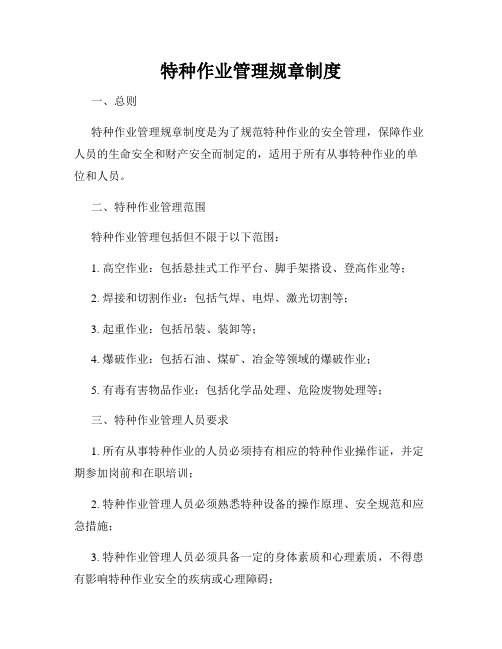 特种作业管理规章制度

一、总则

特种作业管理规章制度是为了规范特种作业的安全管理，保障作业人员的生命安全和财产安全而制定的，适用于所有从事特种作业的单位和人员。

二、特种作业管理范围

特种作业管理包括但不限于以下范围：

1. 高空作业：包括悬挂式工作平台、脚手架搭设、登高作业等；

2. 焊接和切割作业：包括气焊、电焊、激光切割等；

3. 起重作业：包括吊装、装卸等；

4. 爆破作业：包括石油、煤矿、冶金等领域的爆破作业；

5. 有毒有害物品作业：包括化学品处理、危险废物处理等；

三、特种作业管理人员要求

1. 所有从事特种作业的人员必须持有相应的特种作业操作证，并定期参加岗前和在职培训；

2. 特种作业管理人员必须熟悉特种设备的操作原理、安全规范和应急措施；

3. 特种作业管理人员必须具备一定的身体素质和心理素质，不得患有影响特种作业安全的疾病或心理障碍；